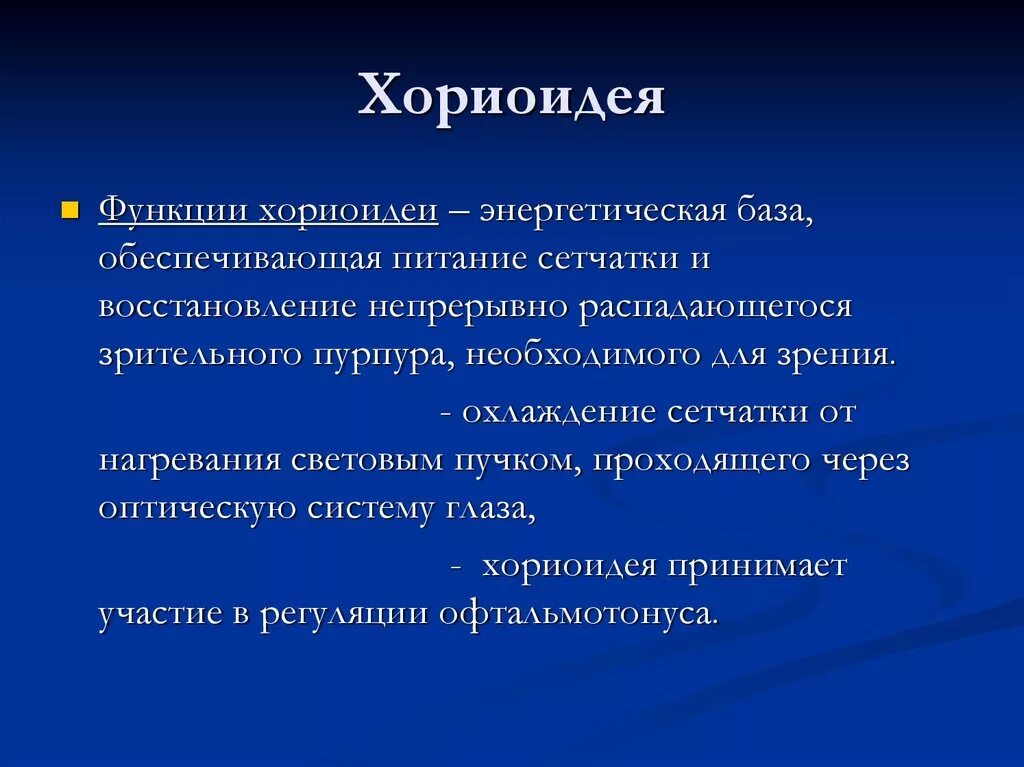 Хориоидея

Функции хориоидеи – энергетическая база, обеспечивающая питание сетчатки и восстановление непрерывно распадающегося зрительного пурпура, необходимого для зрения.

- охлаждение сетчатки от нагревания световым пучком, проходящего через оптическую систему глаза,

- хориоидея принимает участие в регуляции офтальмотонуса.